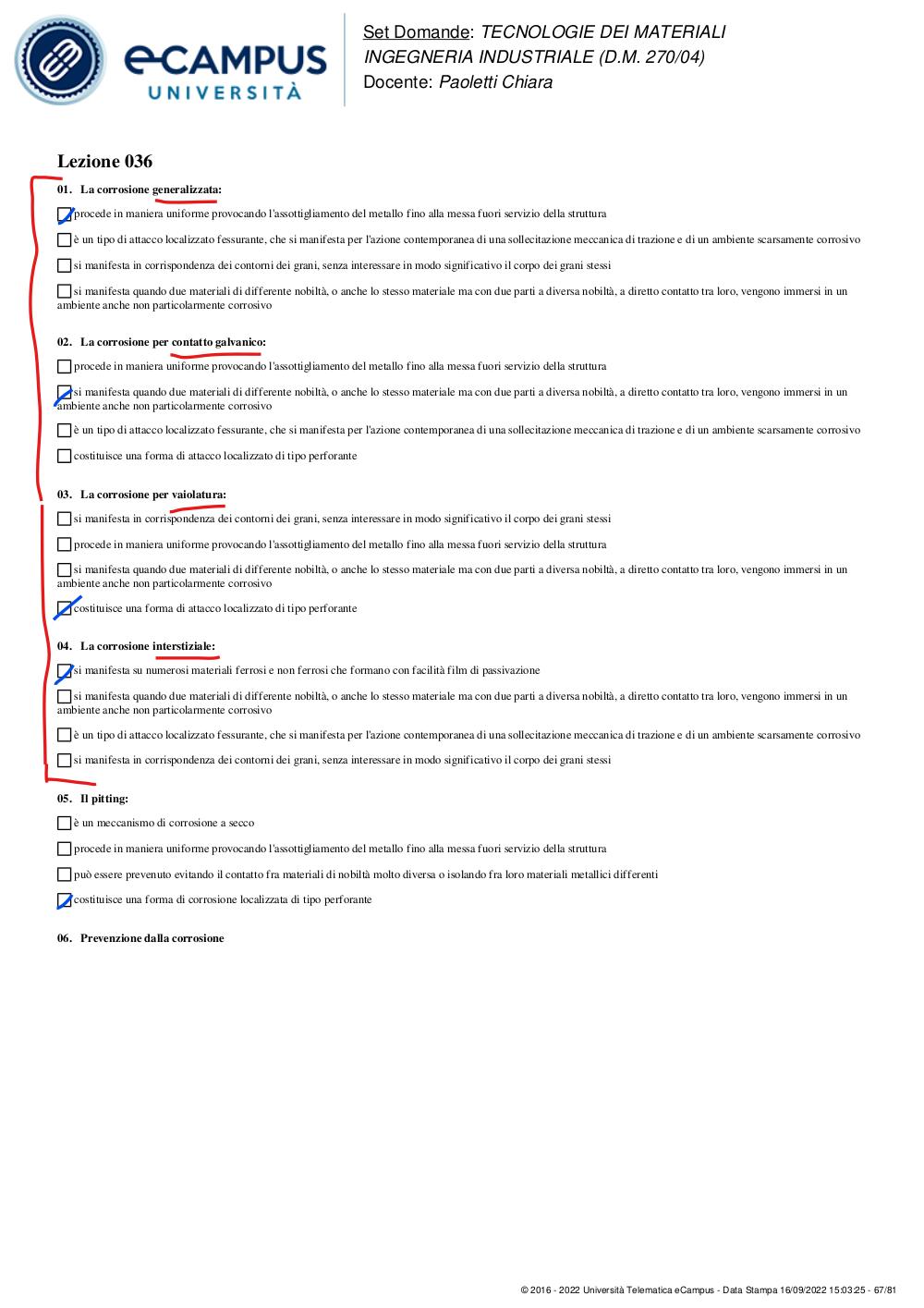 eCAMPUS UNIVERSITÀ

Set Domande: TECNOLOGIE DEI MATERIALI
INGEGNERIA INDUSTRIALE (D.M. 270/04)
Docente: Paoletti Chiara

Lezione 036

01. La corrosione generalizzata:

procede in maniera uniforme provocando l'assottigliamento del metallo fino alla messa fuori servizio della struttura

è un tipo di attacco localizzato fessurante, che si manifesta per l'azione contemporanea di una sollecitazione meccanica di trazione e di un ambiente scarsamente corrosivo

si manifesta in corrispondenza dei contorni dei grani, senza interessare in modo significativo il corpo dei grani stessi

si manifesta quando due materiali di differente nobiltà, o anche lo stesso materiale ma con due parti a diversa nobiltà, a diretto contatto tra loro, vengono immersi in un ambiente anche non particolarmente corrosivo

02. La corrosione per contatto galvanico:

procede in maniera uniforme provocando l'assottigliamento del metallo fino alla messa fuori servizio della struttura

si manifesta quando due materiali di differente nobiltà, o anche lo stesso materiale ma con due parti a diversa nobiltà, a diretto contatto tra loro, vengono immersi in un ambiente anche non particolarmente corrosivo

è un tipo di attacco localizzato fessurante, che si manifesta per l'azione contemporanea di una sollecitazione meccanica di trazione e di un ambiente scarsamente corrosivo

costituisce una forma di attacco localizzato di tipo perforante

03. La corrosione per vaiolatura:

si manifesta in corrispondenza dei contorni dei grani, senza interessare in modo significativo il corpo dei grani stessi

procede in maniera uniforme provocando l'assottigliamento del metallo fino alla messa fuori servizio della struttura

si manifesta quando due materiali di differente nobiltà, o anche lo stesso materiale ma con due parti a diversa nobiltà, a diretto contatto tra loro, vengono immersi in un ambiente anche non particolarmente corrosivo

costituisce una forma di attacco localizzato di tipo perforante

04. La corrosione interstiziale:

si manifesta su numerosi materiali ferrosi e non ferrosi che formano con facilità film di passivazione

si manifesta quando due materiali di differente nobiltà, o anche lo stesso materiale ma con due parti a diversa nobiltà, a diretto contatto tra loro, vengono immersi in un ambiente anche non particolarmente corrosivo

è un tipo di attacco localizzato fessurante, che si manifesta per l'azione contemporanea di una sollecitazione meccanica di trazione e di un ambiente scarsamente corrosivo

si manifesta in corrispondenza dei contorni dei grani, senza interessare in modo significativo il corpo dei grani stessi

05. Il pitting:

è un meccanismo di corrosione a secco

procede in maniera uniforme provocando l'assottigliamento del metallo fino alla messa fuori servizio della struttura

può essere prevenuto evitando il contatto fra materiali di nobiltà molto diversa o isolando fra loro materiali metallici differenti

costituisce una forma di corrosione localizzata di tipo perforante

06. Prevenzione dalla corrosione

© 2016 - 2022 Università Telematica eCampus - Data Stampa 16/09/2022 15:03:25 - 67/81